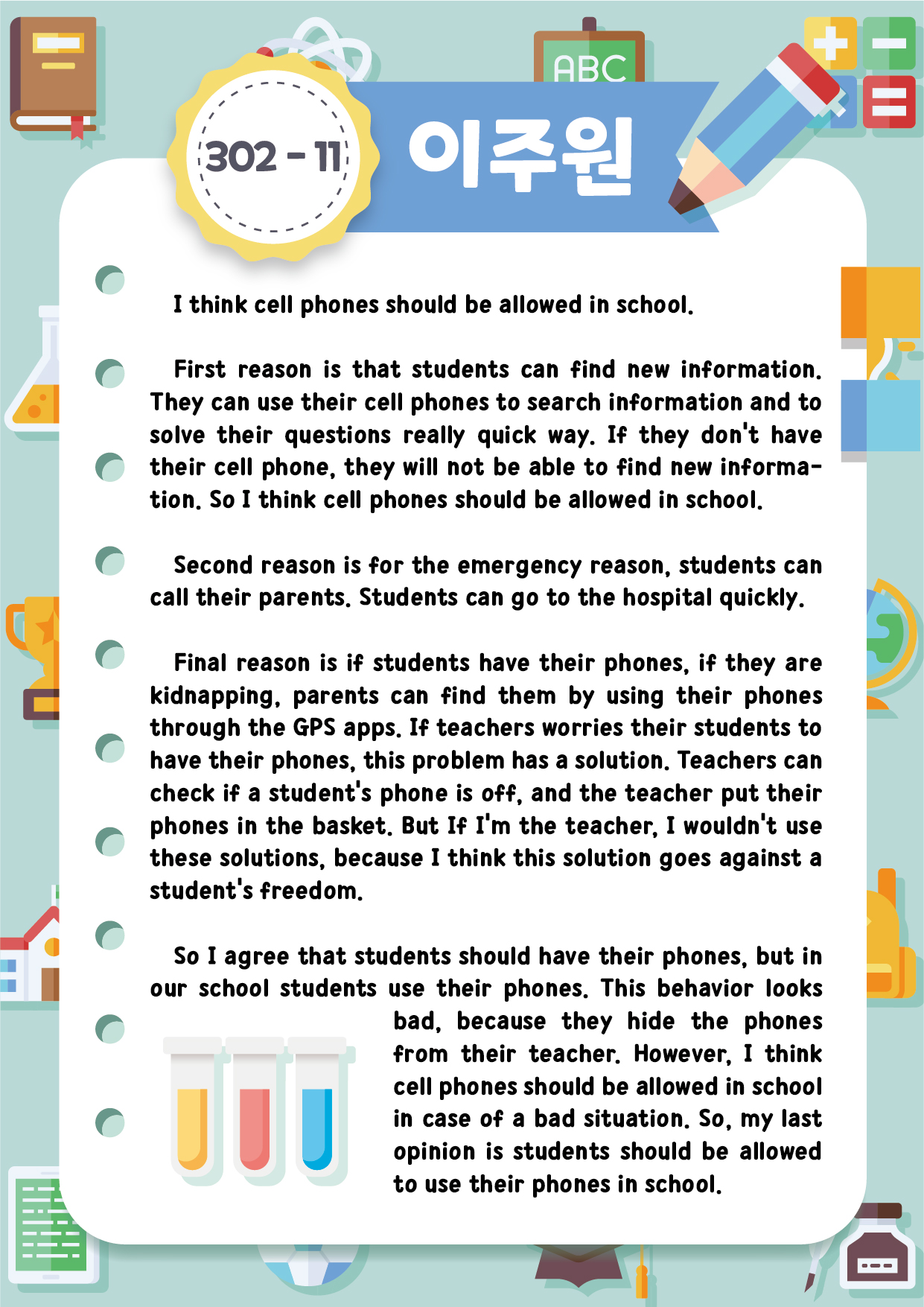 ABC

302 - 11

이주원

I think cell phones should be allowed in school.

First reason is that students can find new information. They can use their cell phones to search information and to solve their questions really quick way. If they don't have their cell phone, they will not be able to find new information. So I think cell phones should be allowed in school.

Second reason is for the emergency reason, students can call their parents. Students can go to the hospital quickly.

Final reason is if students have their phones, if they are kidnapping, parents can find them by using their phones through the GPS apps. If teachers worries their students to have their phones, this problem has a solution. Teachers can check if a student's phone is off, and the teacher put their phones in the basket. But If I'm the teacher, I wouldn't use these solutions, because I think this solution goes against a student's freedom.

So I agree that students should have their phones, but in our school students use their phones. This behavior looks bad, because they hide the phones from their teacher. However, I think cell phones should be allowed in school in case of a bad situation. So, my last opinion is students should be allowed to use their phones in school.